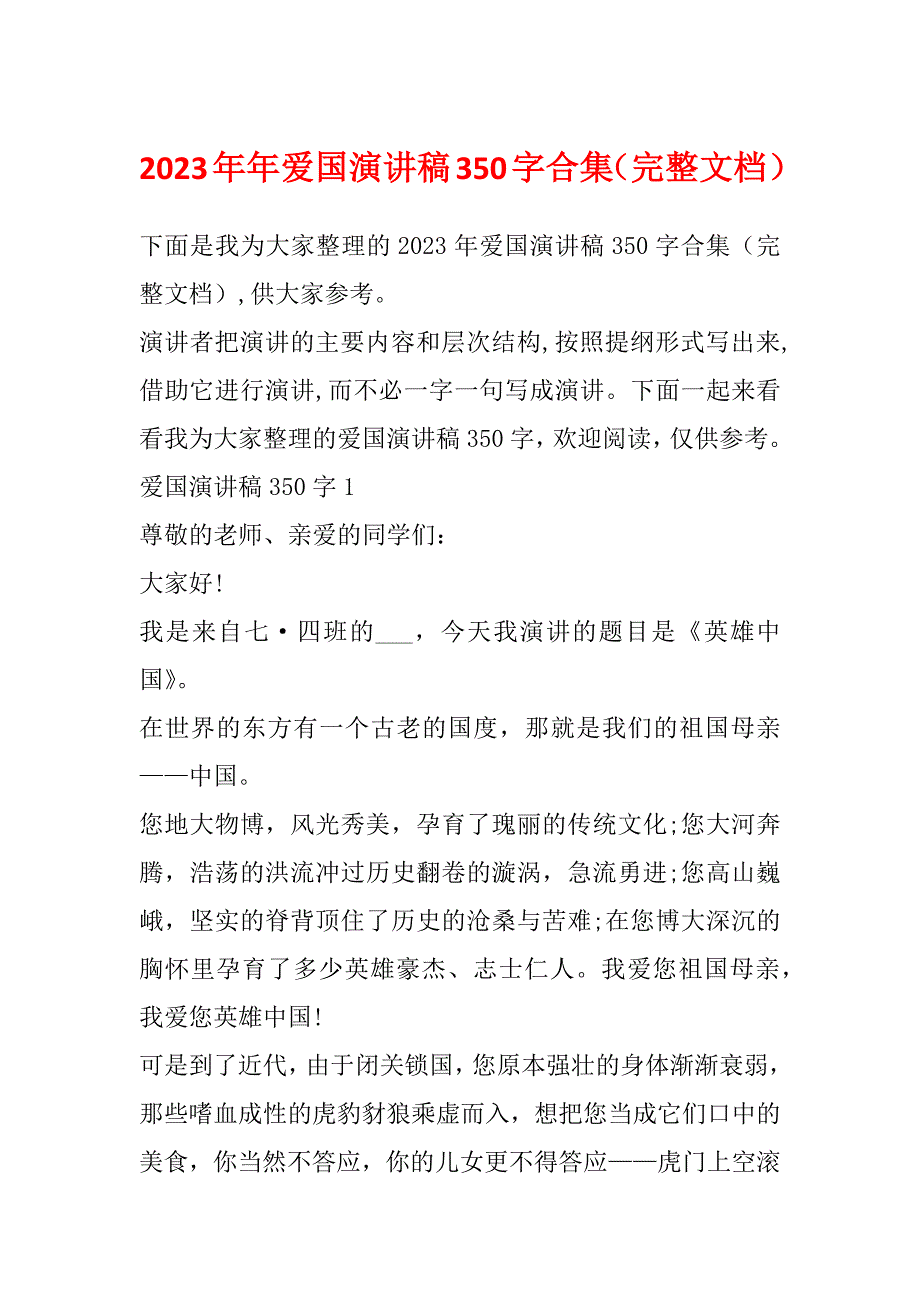 2023年年爱国演讲稿350字合集（完整文档）

下面是我为大家整理的2023年爱国演讲稿350字合集（完整文档），供大家参考。

演讲者把演讲的主要内容和层次结构，按照提纲形式写出来，借助它进行演讲，而不必一字一句写成演讲。下面一起来看看我为大家整理的爱国演讲稿350字，欢迎阅读，仅供参考。

爱国演讲稿350字1

尊敬的老师、亲爱的同学们：

大家好！

我是来自七·四班的___，今天我演讲的题目是《英雄中国》。

在世界的东方有一个古老的国度，那就是我们的祖国母亲——中国。

您地大物博，风光秀美，孕育了瑰丽的传统文化;您大河奔腾，浩荡的洪流冲过历史翻卷的漩涡，急流勇进;您高山巍峨，坚实的脊背顶住了历史的沧桑与苦难;在您博大深沉的胸怀里孕育了多少英雄豪杰、志士仁人。我爱您祖国母亲，我爱您英雄中国！

可是到了近代，由于闭关锁国，您原本强壮的身体渐渐衰弱，那些嗜血成性的虎豹豺狼乘虚而入，想把您当成它们口中的美食，你当然不答应，你的儿女更不得答应——虎门上空滚